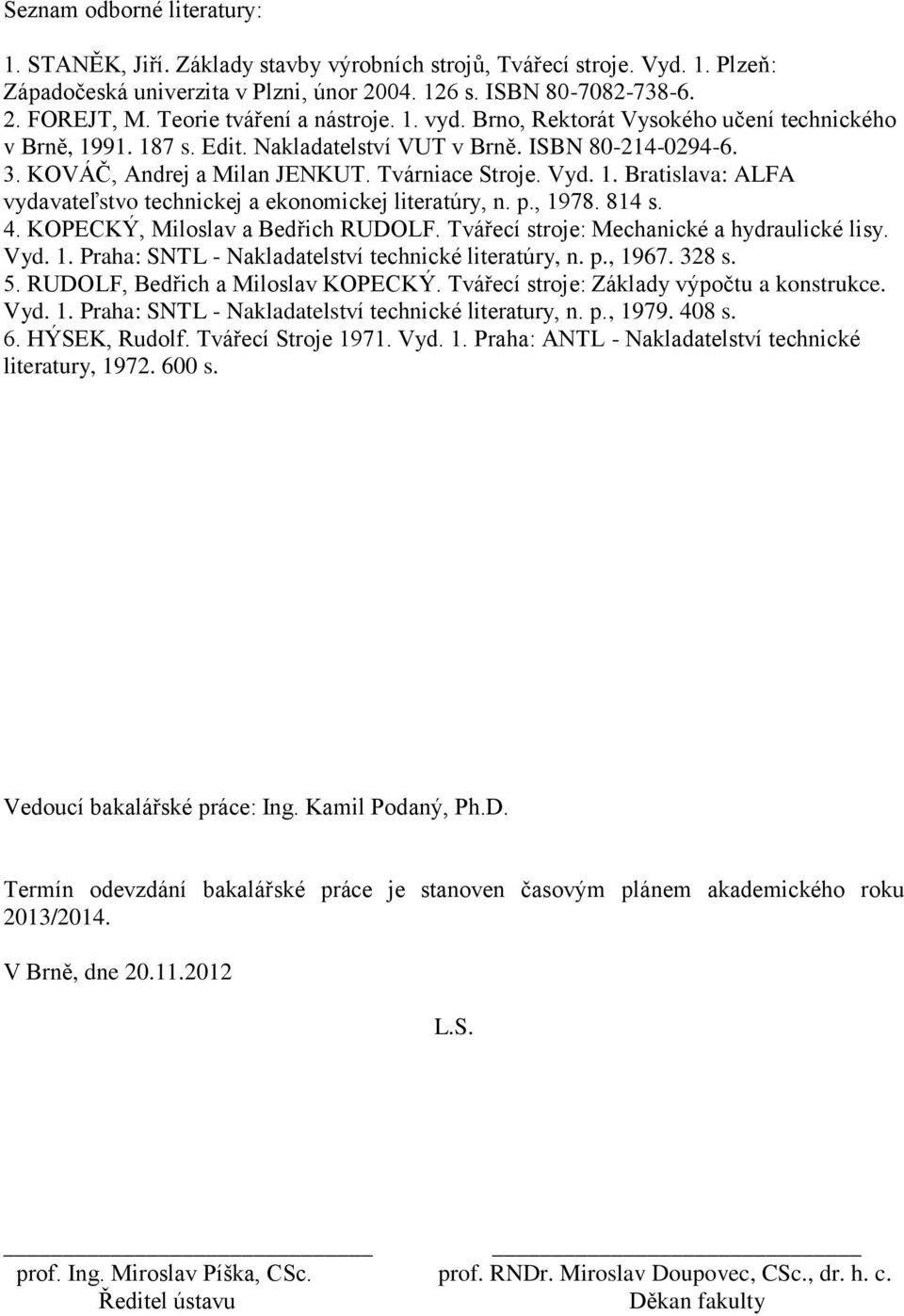 Seznam odborné literatury:

1. STANĚK, Jiří. Základy stavby výrobních strojů, Tvářecí stroje. Vyd. 1. Plzeň: Západočeská univerzita v Plzni, únor 2004. 126 s. ISBN 80-7082-738-6.
2. FOREJT, M. Teorie tváření a nástroje. 1. vyd. Brno, Rektorát Vysokého učení technického v Brně, 1991. 187 s. Edit. Nakladatelství VUT v Brně. ISBN 80-214-0294-6.
3. KOVÁČ, Andrej a Milan JENKUT. Tvárniace Stroje. Vyd. 1. Bratislava: ALFA vydavateľstvo technickej a ekonomickej literatúry, n. p., 1978. 814 s.
4. KOPECKÝ, Miloslav a Bedřich RUDOLF. Tvářecí stroje: Mechanické a hydraulické lisy. Vyd. 1. Praha: SNTL - Nakladatelství technické literatúry, n. p., 1967. 328 s.
5. RUDOLF, Bedřich a Miloslav KOPECKÝ. Tvářecí stroje: Základy výpočtu a konstrukce. Vyd. 1. Praha: SNTL - Nakladatelství technické literatury, n. p., 1979. 408 s.
6. HÝSEK, Rudolf. Tvářecí Stroje 1971. Vyd. 1. Praha: ANTL - Nakladatelství technické literatury, 1972. 600 s.

Vedoucí bakalářské práce: Ing. Kamil Podaný, Ph.D.

Termín odevzdání bakalářské práce je stanoven časovým plánem akademického roku 2013/2014.

V Brně, dne 20.11.2012

L.S.

prof. Ing. Miroslav Píška, CSc.
Ředitel ústavu

prof. RNDr. Miroslav Doupovec, CSc., dr. h. c.
Děkan fakulty